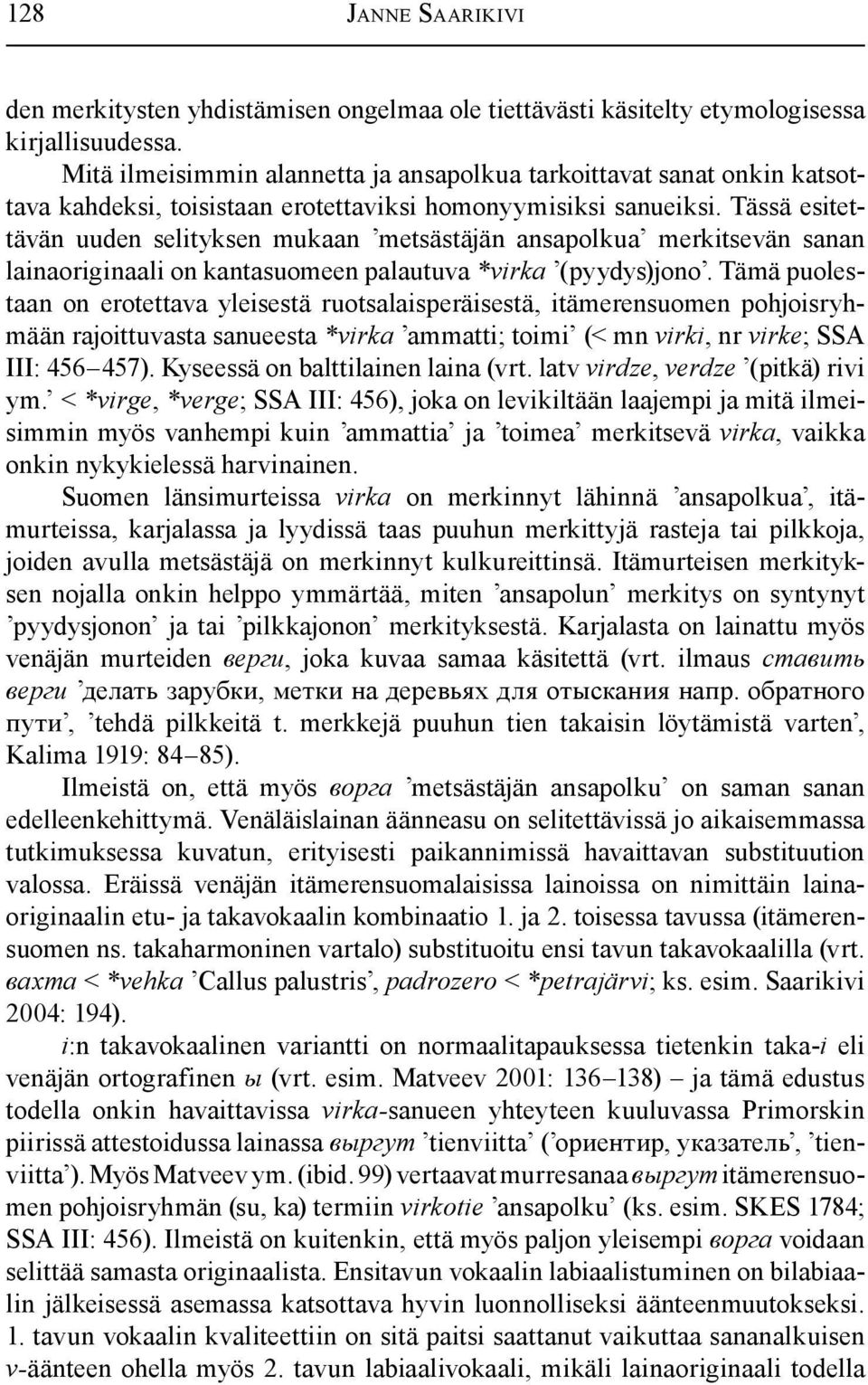 128 JANNE SAARIKIVI

den merkitysten yhdistämisen ongelmaa ole tiettävästi käsitelty etymologisessa kirjallisuudessa.

Mitä ilmeisimmin alannetta ja ansapolkua tarkoittavat sanat onkin katsottava kahdeksi, toisistaan erotettaviksi homonyymisiksi sanueiksi. Tässä esitettävän uuden selityksen mukaan ’metsästäjän ansapolkua’ merkitsevän sanan lainaoriginaali on kantasuomeen palautuva *virka ’(pyydys)jono’. Tämä puolestaan on erotettava yleisestä ruotsalaisperäisestä, itämerensuomen pohjoisryhmään rajoittuvasta sanueesta *virka ’ammatti; toimi’ (< mn virki, nr virke; SSA III: 456–457). Kyseessä on balttilainen laina (vrt. latv virdze, verdze ’(pitkä) rivi ym.’ < *virge, *verge; SSA III: 456), joka on levikiltään laajempi ja mitä ilmeisimmin myös vanhempi kuin ’ammattia’ ja ’toimea’ merkitsevä virka, vaikka onkin nykykielessä harvinainen.

Suomen länsimurteissa virka on merkinnyt lähinnä ’ansapolkua’, itämurteissa, karjalassa ja lyydissä taas puuhun merkittyjä rasteja tai pilkkoja, joiden avulla metsästäjä on merkinnyt kulkureittinsä. Itämurteisen merkityksen nojalla onkin helppo ymmärtää, miten ’ansapolun’ merkitys on syntynyt ’pyydysjonon’ ja tai ’pilkkajonon’ merkityksestä. Karjalasta on lainattu myös venäjän murteiden верги, joka kuvaa samaa käsitettä (vrt. ilmaus ставить верги ’делать зарубки, метки на деревьях для отыскания напр. обратного пути’, ’tehdä pilkkeitä t. merkkejä puuhun tien takaisin löytämistä varten’, Kalima 1919: 84–85).

Ilmeistä on, että myös ворга ’metsästäjän ansapolku’ on saman sanan edelleenkehittymä. Venäläislainan äänneasu on selitettävissä jo aikaisemmassa tutkimuksessa kuvatun, erityisesti paikannimissä havaittavan substituution valossa. Eräissä venäjän itämerensuomalaisissa lainoissa on nimittäin lainaoriginaalin etu- ja takavokaalin kombinaatio 1. ja 2. toisessa tavussa (itämerensuomen ns. takaharmoninen vartalo) substituoitu ensi tavun takavokaalilla (vrt. вахта < *vehka ’Callus palustris’, padrozero < *petrajärvi; ks. esim. Saarikivi 2004: 194).

i:n takavokaalinen variantti on normaalitapauksessa tietenkin taka-i eli venäjän ortografinen ы (vrt. esim. Matveev 2001: 136–138) – ja tämä edustus todella onkin havaittavissa virka-sanueen yhteyteen kuuluvassa Primorskin piirissä attestoidussa lainassa выргут ’tienviitta’ (’ориентир, указатель’, ’tienviitta’). Myös Matveev ym. (ibid. 99) vertaavat murresanaa выргут itämerensuomen pohjoisryhmän (su, ka) termiin virkotie ’ansapolku’ (ks. esim. SKES 1784; SSA III: 456). Ilmeistä on kuitenkin, että myös paljon yleisempi ворга voidaan selittää samasta originaalista. Ensitavun vokaalin labiaalistuminen on bilabiaalin jälkeisessä asemassa katsottava hyvin luonnolliseksi äänteenmuutokseksi. 1. tavun vokaalin kvaliteettiin on sitä paitsi saattanut vaikuttaa sananalkuisen v-äänteen ohella myös 2. tavun labiaalivokaali, mikäli lainaoriginaali todella